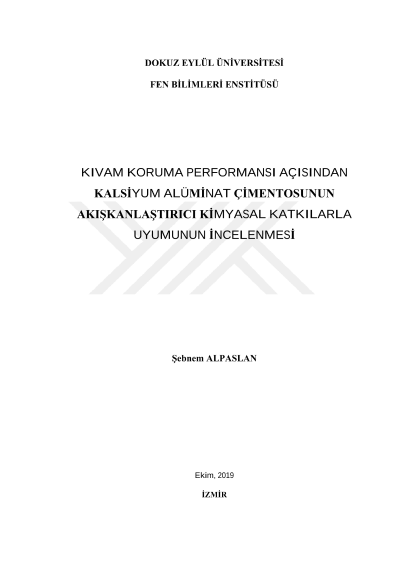 DOKUZ EYLÜL ÜNİVERSİTESİ

FEN BİLİMLERİ ENSTİTÜSÜ

KIVAM KORUMA PERFORMANSI AÇISINDAN KALSİYUM ALÜMİNAT ÇİMENTOSUNUN AKIŞKANLAŞTIRICI KİMYASAL KATKILARLA UYUMUNUN İNCELENMESİ

Şebnem ALPASLAN

Ekim, 2019

İZMİR